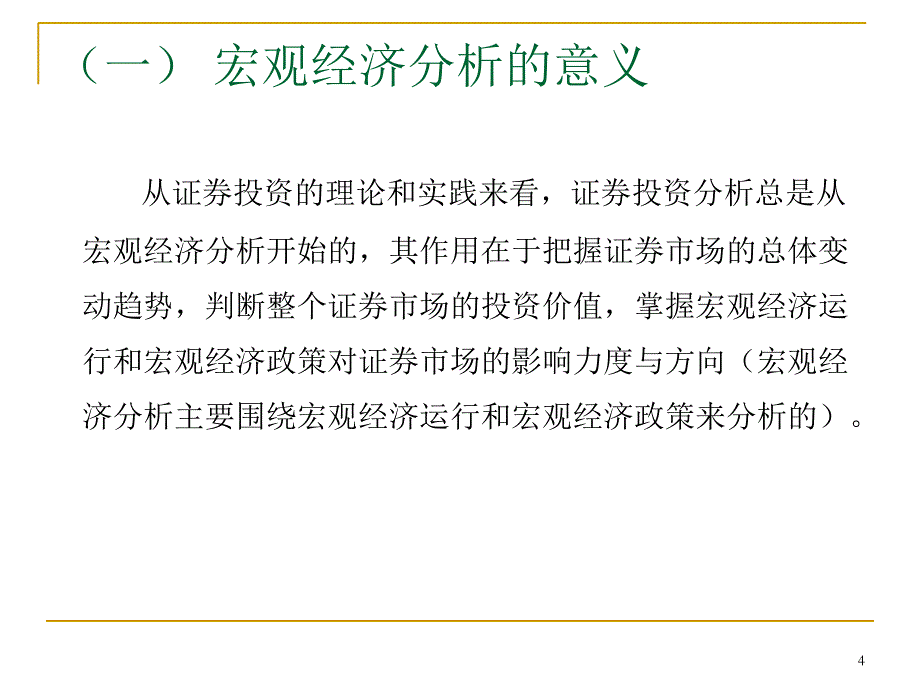 （一） 宏观经济分析的意义

从证券投资的理论和实践来看，证券投资分析总是从宏观经济分析开始的，其作用在于把握证券市场的总体变动趋势，判断整个证券市场的投资价值，掌握宏观经济运行和宏观经济政策对证券市场的影响力度与方向（宏观经济分析主要围绕宏观经济运行和宏观经济政策来分析的）。

4